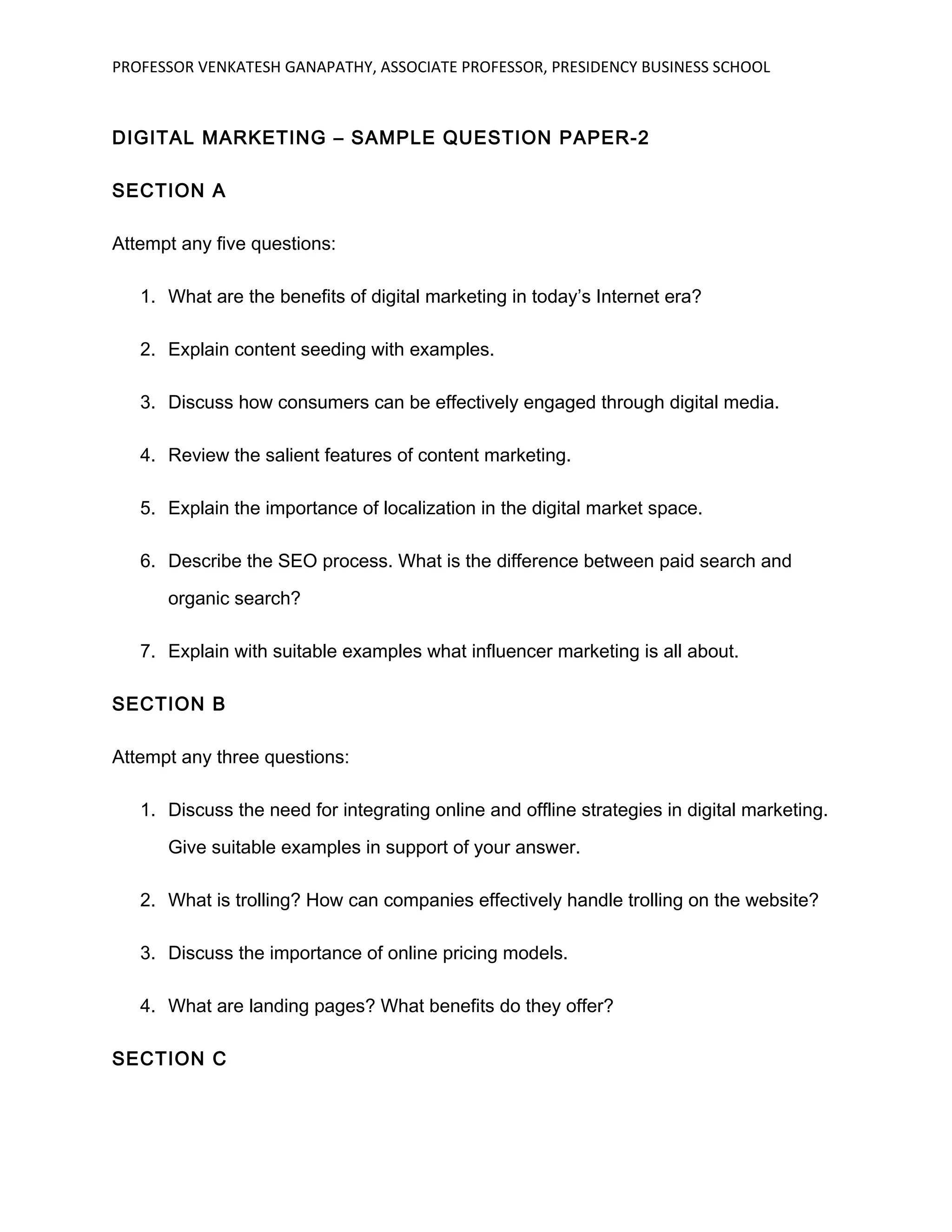 PROFESSOR VENKATESH GANAPATHY, ASSOCIATE PROFESSOR, PRESIDENCY BUSINESS SCHOOL

DIGITAL MARKETING – SAMPLE QUESTION PAPER-2

SECTION A

Attempt any five questions:

1. What are the benefits of digital marketing in today's Internet era?

2. Explain content seeding with examples.

3. Discuss how consumers can be effectively engaged through digital media.

4. Review the salient features of content marketing.

5. Explain the importance of localization in the digital market space.

6. Describe the SEO process. What is the difference between paid search and organic search?

7. Explain with suitable examples what influencer marketing is all about.

SECTION B

Attempt any three questions:

1. Discuss the need for integrating online and offline strategies in digital marketing. Give suitable examples in support of your answer.

2. What is trolling? How can companies effectively handle trolling on the website?

3. Discuss the importance of online pricing models.

4. What are landing pages? What benefits do they offer?

SECTION C